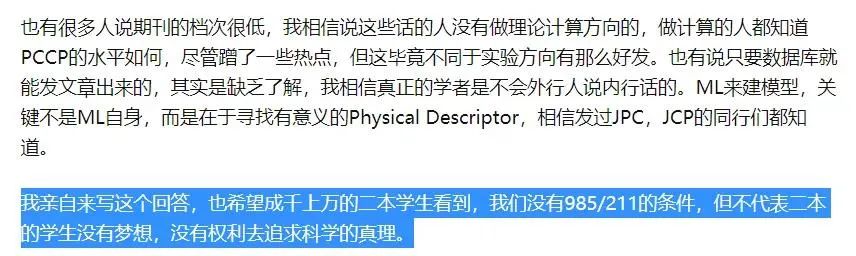 也有很多人说期刊的档次很低，我相信说这些话的人没有做理论计算方向的，做计算的人都知道PCCP的水平如何，尽管蹭了一些热点，但这毕竟不同于实验方向有那么好发。也有说只要数据库就能发文章出来的，其实是缺乏了解，我相信真正的学者是不会外行人说内行话的。ML来建模型，关键不是ML自身，而是在于寻找有意义的Physical Descriptor，相信发过JPC，JCP的同行们都知道。

我亲自来写这个回答，也希望成千上万的二本学生看到，我们没有985/211的条件，但不代表二本的学生没有梦想，没有权利去追求科学的真理。